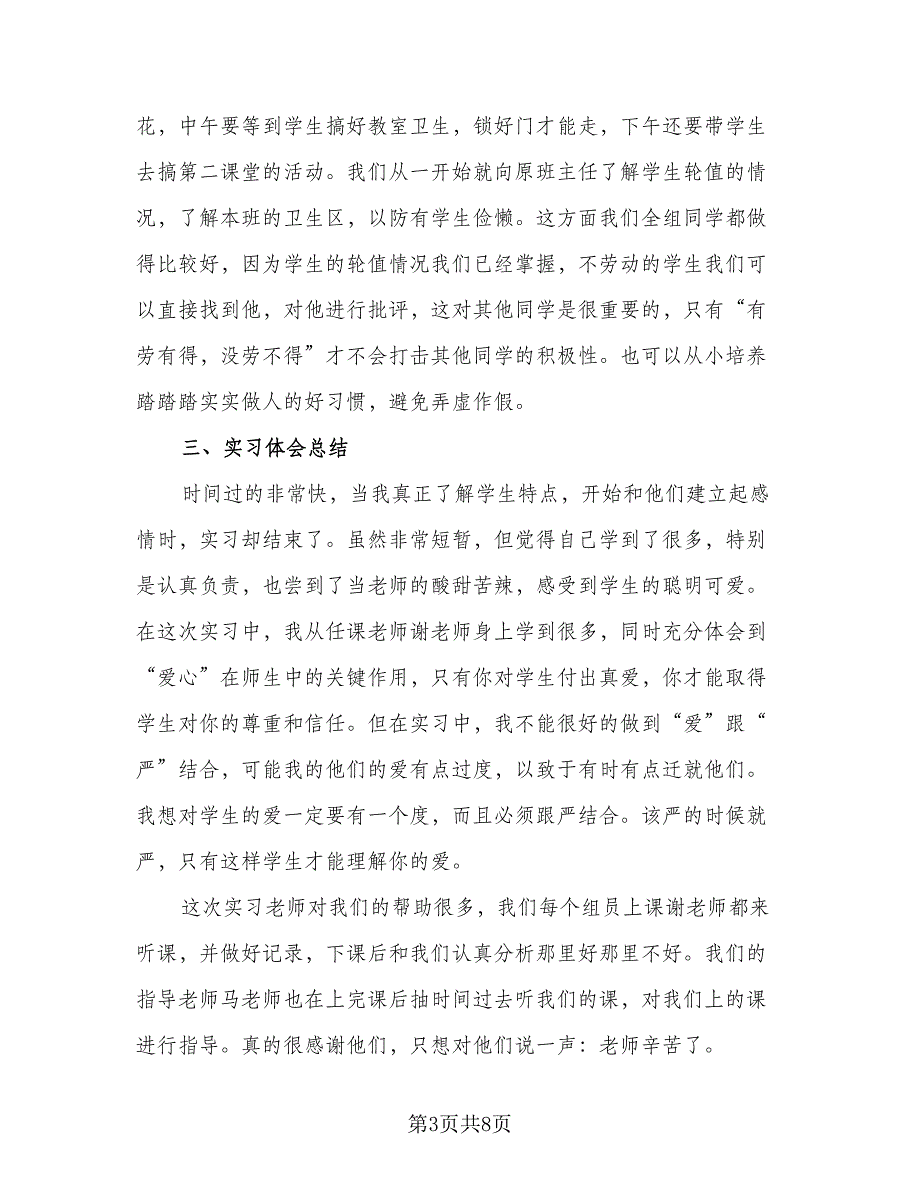 花，中午要等到学生搞好教室卫生，锁好门才能走，下午还要带学生去搞第二课堂的活动。我们从一开始就向原班主任了解学生轮值的情况，了解本班的卫生区，以防有学生俭懒。这方面我们全组同学都做得比较好，因为学生的轮值情况我们已经掌握，不劳动的学生我们可以直接找到他，对他进行批评，这对其他同学是很重要的，只有“有劳有得，没劳不得”才不会打击其他同学的积极性。也可以从小培养踏踏踏实实做人的好习惯，避免弄虚作假。

三、实习体会总结

时间过的非常快，当我真正了解学生特点，开始和他们建立起感情时，实习却结束了。虽然非常短暂，但觉得自己学到了很多，特别是认真负责，也尝到了当老师的酸甜苦辣，感受到学生的聪明可爱。在这次实习中，我从任课老师谢老师身上学到很多，同时充分体会到“爱心”在师生中的关键作用，只有你对学生付出真爱，你才能取得学生对你的尊重和信任。但在实习中，我不能很好的做到“爱”跟“严”结合，可能我的他们的爱有点过度，以致于有时有点迁就他们。我想对学生的爱一定要有一个度，而且必须跟严结合。该严的时候就严，只有这样学生才能理解你的爱。

这次实习老师对我们的帮助很多，我们每个组员上课谢老师都来听课，并做好记录，下课后和我们认真分析那里好那里不好。我们的指导老师马老师也在上完课后抽时间过去听我们的课，对我们上的课进行指导。真的很感谢他们，只想对他们说一声：老师辛苦了。

第3页共8页